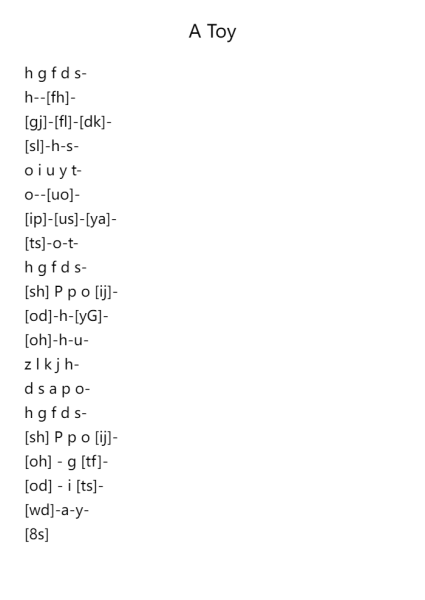 A Toy

h g f d s-
h--[fh]-
[gj]-[fl]-[dk]-
[sl]-h-s-
o i u y t-
o--[uo]-
[ip]-[us]-[ya]-
[ts]-o-t-
h g f d s-
[sh] P p o [ij]-
[od]-h-[yG]-
[oh]-h-u-
z l k j h-
d s a p o-
h g f d s-
[sh] P p o [ij]-
[oh] - g [tf]-
[od] - i [ts]-
[wd]-a-y-
[8s]